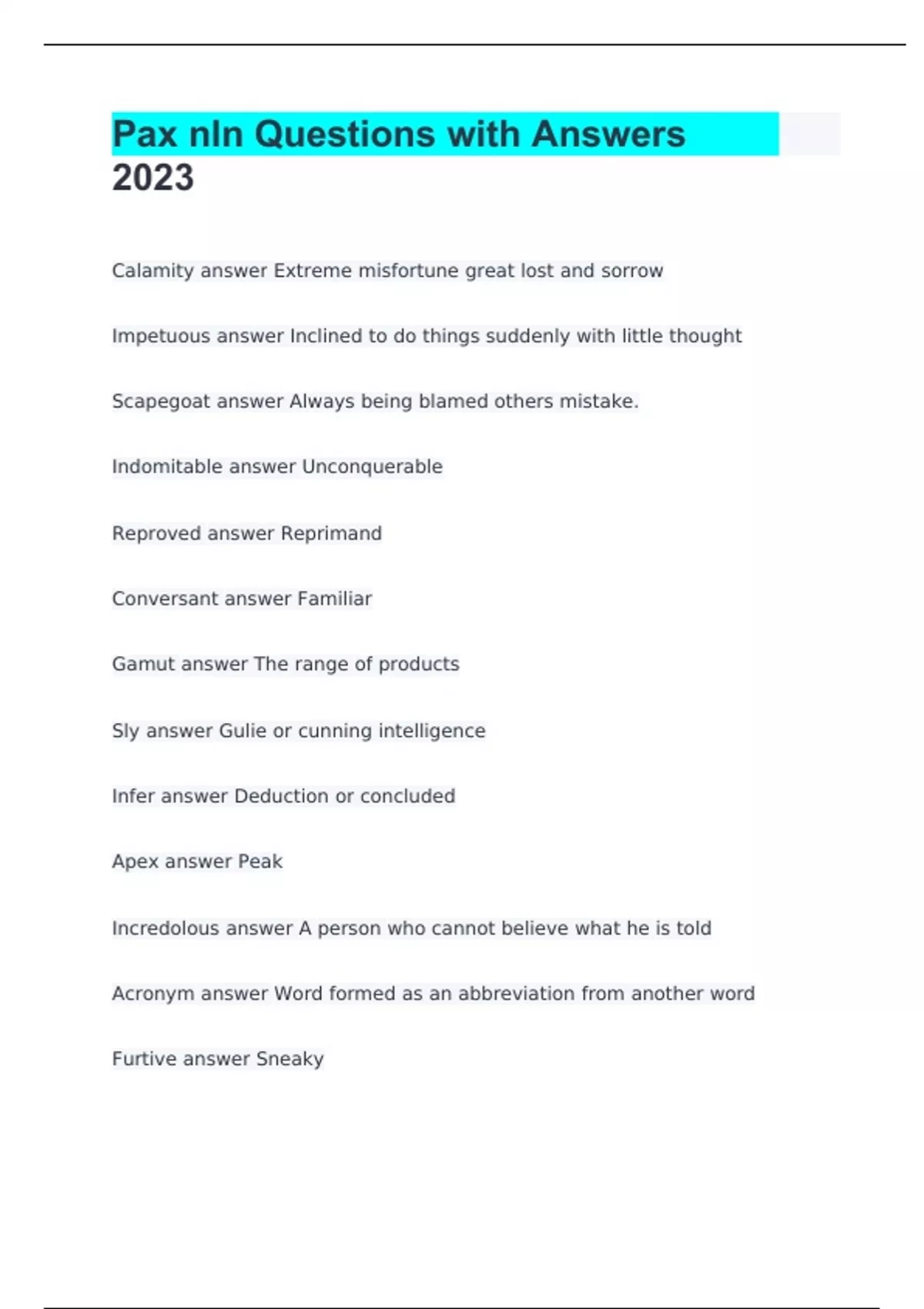 Pax nln Questions with Answers 2023

Calamity answer Extreme misfortune great lost and sorrow

Impetuous answer Inclined to do things suddenly with little thought

Scapegoat answer Always being blamed others mistake.

Indomitable answer Unconquerable

Reproved answer Reprimand

Conversant answer Familiar

Gamut answer The range of products

Sly answer Gulie or cunning intelligence

Infer answer Deduction or concluded

Apex answer Peak

Incredolous answer A person who cannot believe what he is told

Acronym answer Word formed as an abbreviation from another word

Furtive answer Sneaky